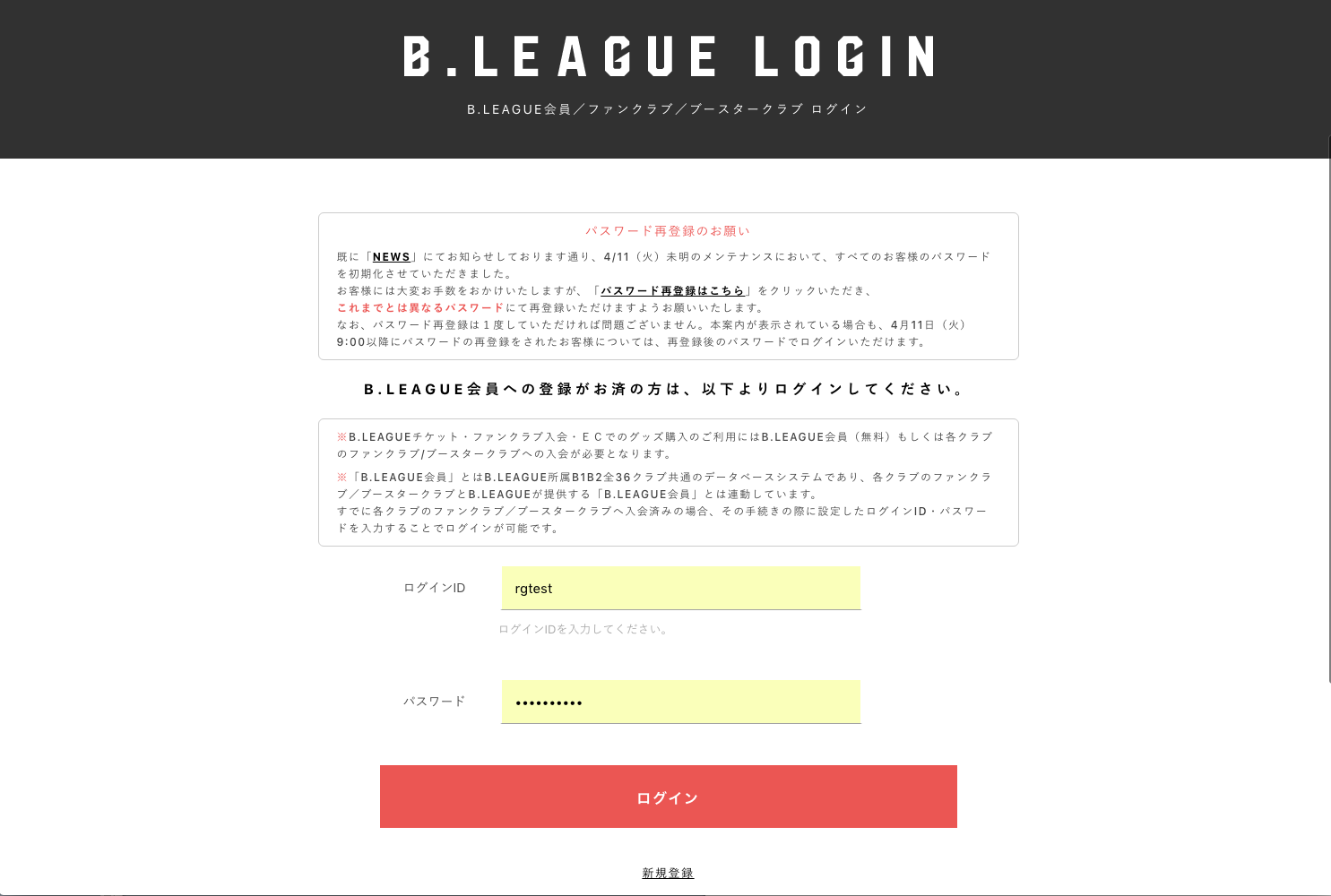 B.LEAGUE LOGIN

B.LEAGUE会員／ファンクラブ／ブースタークラブ ログイン

パスワード再登録のお願い

既に「NEWS」にてお知らせしております通り、4/11（火）未明のメンテナンスにおいて、すべてのお客様のパスワードを初期化させていただきました。
お客様には大変お手数をおかけいたしますが、「パスワード再登録はこちら」をクリックいただき、
これまでとは異なるパスワードにて再登録いただけますようお願いいたします。
なお、パスワード再登録は１度していただければ問題ございません。本案内が表示されている場合も、4月11日（火）9:00以降にパスワードの再登録をされたお客様については、再登録後のパスワードでログインいただけます。

B.LEAGUE会員への登録がお済の方は、以下よりログインしてください。

※B.LEAGUEチケット・ファンクラブ入会・ＥＣでのグッズ購入のご利用にはB.LEAGUE会員（無料）もしくは各クラブのファンクラブ/ブースタークラブへの入会が必要となります。
※「B.LEAGUE会員」とはB.LEAGUE所属B1B2全36クラブ共通のデータベースシステムであり、各クラブのファンクラブ／ブースタークラブとB.LEAGUEが提供する「B.LEAGUE会員」とは連動しています。
すでに各クラブのファンクラブ／ブースタークラブへ入会済みの場合、その手続きの際に設定したログインID・パスワードを入力することでログインが可能です。

ログインID
rgtest
ログインIDを入力してください。

パスワード
••••••••••

ログイン

新規登録